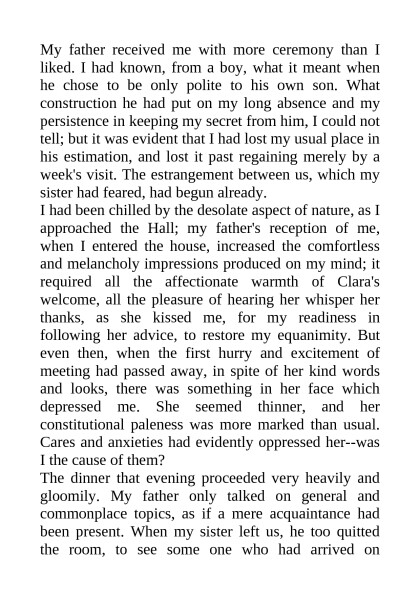 My father received me with more ceremony than I liked. I had known, from a boy, what it meant when he chose to be only polite to his own son. What construction he had put on my long absence and my persistence in keeping my secret from him, I could not tell; but it was evident that I had lost my usual place in his estimation, and lost it past regaining merely by a week's visit. The estrangement between us, which my sister had feared, had begun already.
I had been chilled by the desolate aspect of nature, as I approached the Hall; my father's reception of me, when I entered the house, increased the comfortless and melancholy impressions produced on my mind; it required all the affectionate warmth of Clara's welcome, all the pleasure of hearing her whisper her thanks, as she kissed me, for my readiness in following her advice, to restore my equanimity. But even then, when the first hurry and excitement of meeting had passed away, in spite of her kind words and looks, there was something in her face which depressed me. She seemed thinner, and her constitutional paleness was more marked than usual. Cares and anxieties had evidently oppressed her--was I the cause of them?
The dinner that evening proceeded very heavily and gloomily. My father only talked on general and commonplace topics, as if a mere acquaintance had been present. When my sister left us, he too quitted the room, to see some one who had arrived on